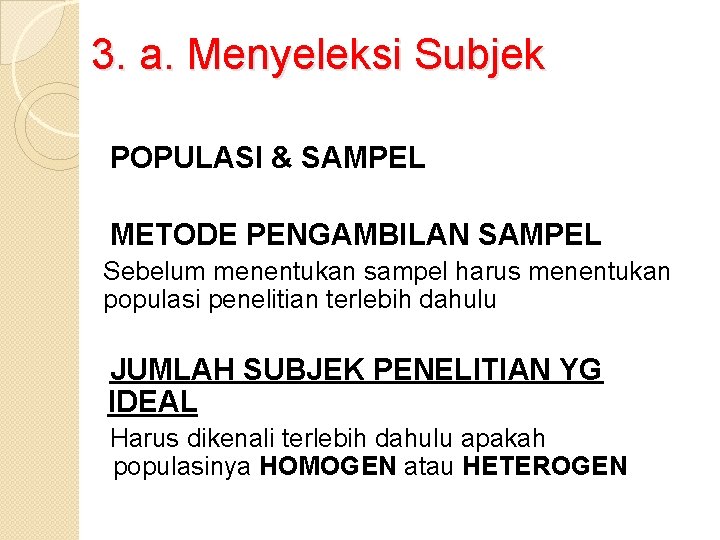 3. a. Menyeleksi Subjek

POPULASI & SAMPEL

METODE PENGAMBILAN SAMPEL

Sebelum menentukan sampel harus menentukan populasi penelitian terlebih dahulu

JUMLAH SUBJEK PENELITIAN YG IDEAL

Harus dikenali terlebih dahulu apakah populasinya HOMOGEN atau HETEROGEN